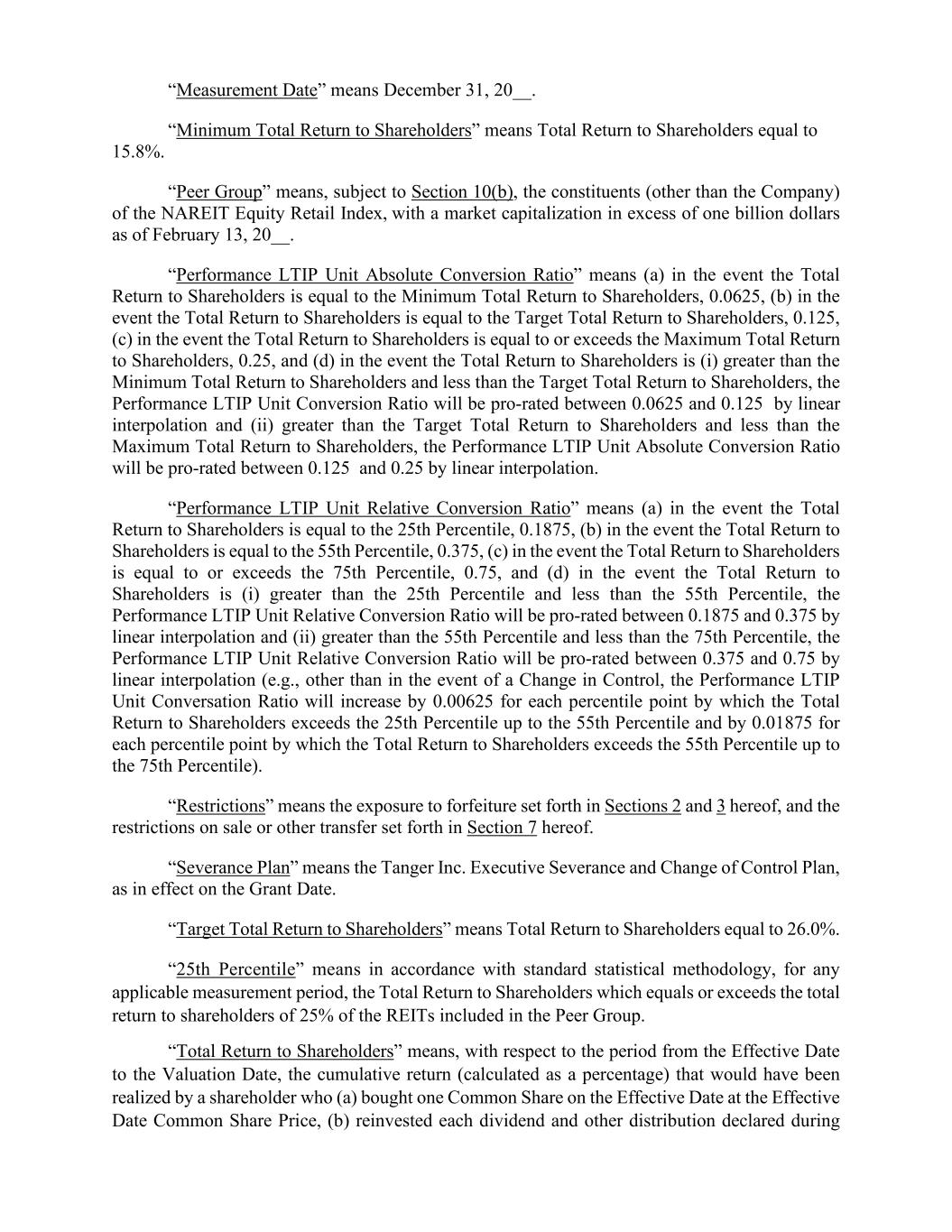 “Measurement Date” means December 31, 20__.

“Minimum Total Return to Shareholders” means Total Return to Shareholders equal to 15.8%.

“Peer Group” means, subject to Section 10(b), the constituents (other than the Company) of the NAREIT Equity Retail Index, with a market capitalization in excess of one billion dollars as of February 13, 20__.

“Performance LTIP Unit Absolute Conversion Ratio” means (a) in the event the Total Return to Shareholders is equal to the Minimum Total Return to Shareholders, 0.0625, (b) in the event the Total Return to Shareholders is equal to the Target Total Return to Shareholders, 0.125, (c) in the event the Total Return to Shareholders is equal to or exceeds the Maximum Total Return to Shareholders, 0.25, and (d) in the event the Total Return to Shareholders is (i) greater than the Minimum Total Return to Shareholders and less than the Target Total Return to Shareholders, the Performance LTIP Unit Conversion Ratio will be pro-rated between 0.0625 and 0.125 by linear interpolation and (ii) greater than the Target Total Return to Shareholders and less than the Maximum Total Return to Shareholders, the Performance LTIP Unit Absolute Conversion Ratio will be pro-rated between 0.125 and 0.25 by linear interpolation.

“Performance LTIP Unit Relative Conversion Ratio” means (a) in the event the Total Return to Shareholders is equal to the 25th Percentile, 0.1875, (b) in the event the Total Return to Shareholders is equal to the 55th Percentile, 0.375, (c) in the event the Total Return to Shareholders is equal to or exceeds the 75th Percentile, 0.75, and (d) in the event the Total Return to Shareholders is (i) greater than the 25th Percentile and less than the 55th Percentile, the Performance LTIP Unit Relative Conversion Ratio will be pro-rated between 0.1875 and 0.375 by linear interpolation and (ii) greater than the 55th Percentile and less than the 75th Percentile, the Performance LTIP Unit Relative Conversion Ratio will be pro-rated between 0.375 and 0.75 by linear interpolation (e.g., other than in the event of a Change in Control, the Performance LTIP Unit Conversation Ratio will increase by 0.00625 for each percentile point by which the Total Return to Shareholders exceeds the 25th Percentile up to the 55th Percentile and by 0.01875 for each percentile point by which the Total Return to Shareholders exceeds the 55th Percentile up to the 75th Percentile).

“Restrictions” means the exposure to forfeiture set forth in Sections 2 and 3 hereof, and the restrictions on sale or other transfer set forth in Section 7 hereof.

“Severance Plan” means the Tanger Inc. Executive Severance and Change of Control Plan, as in effect on the Grant Date.

“Target Total Return to Shareholders” means Total Return to Shareholders equal to 26.0%.

“25th Percentile” means in accordance with standard statistical methodology, for any applicable measurement period, the Total Return to Shareholders which equals or exceeds the total return to shareholders of 25% of the REITs included in the Peer Group.

“Total Return to Shareholders” means, with respect to the period from the Effective Date to the Valuation Date, the cumulative return (calculated as a percentage) that would have been realized by a shareholder who (a) bought one Common Share on the Effective Date at the Effective Date Common Share Price, (b) reinvested each dividend and other distribution declared during